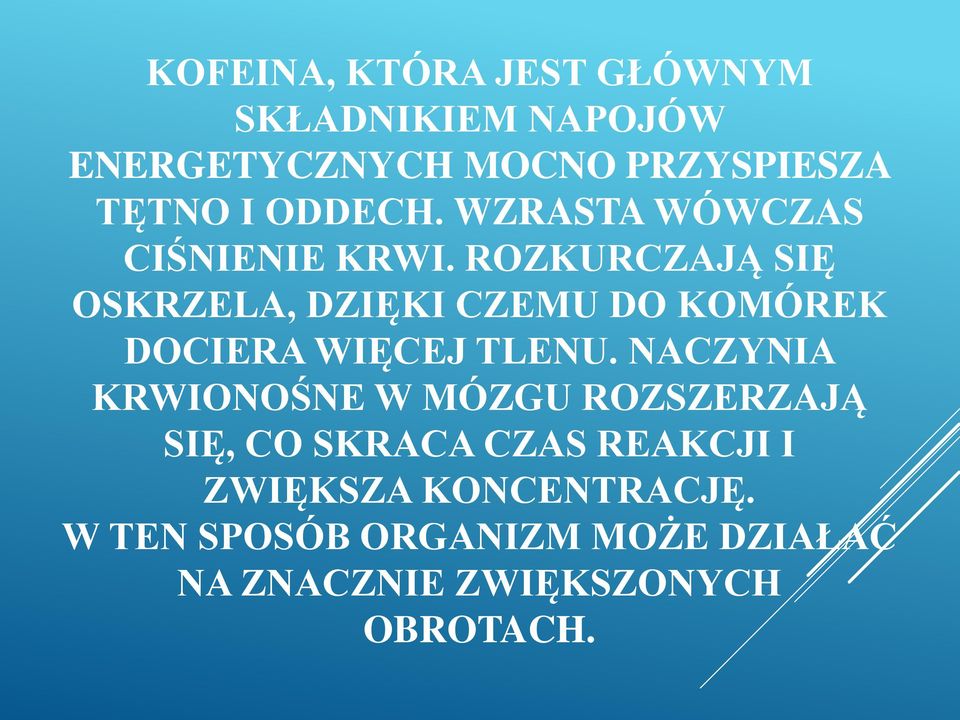 KOFEINA, KTÓRA JEST GŁÓWNYM SKŁADNIKIEM NAPOJÓW ENERGETYCZNYCH MOCNO PRZYSPIESZA TĘTNO I ODDECH. WZRASTA WÓWCZAS CIŚNIENIE KRWI. ROZKURCZAJĄ SIĘ OSKRZELA, DZIĘKI CZEMU DO KOMÓREK DOCIERA WIĘCEJ TLENU. NACZYNIA KRWIONOŚNE W MÓZGU ROZSZERZAJĄ SIĘ, CO SKRACA CZAS REAKCJI I ZWIĘKSZA KONCENTRACJĘ.
W TEN SPOSÓB ORGANIZM MOŻE DZIAŁAĆ NA ZNACZNIE ZWIĘKSZONYCH OBROTACH.